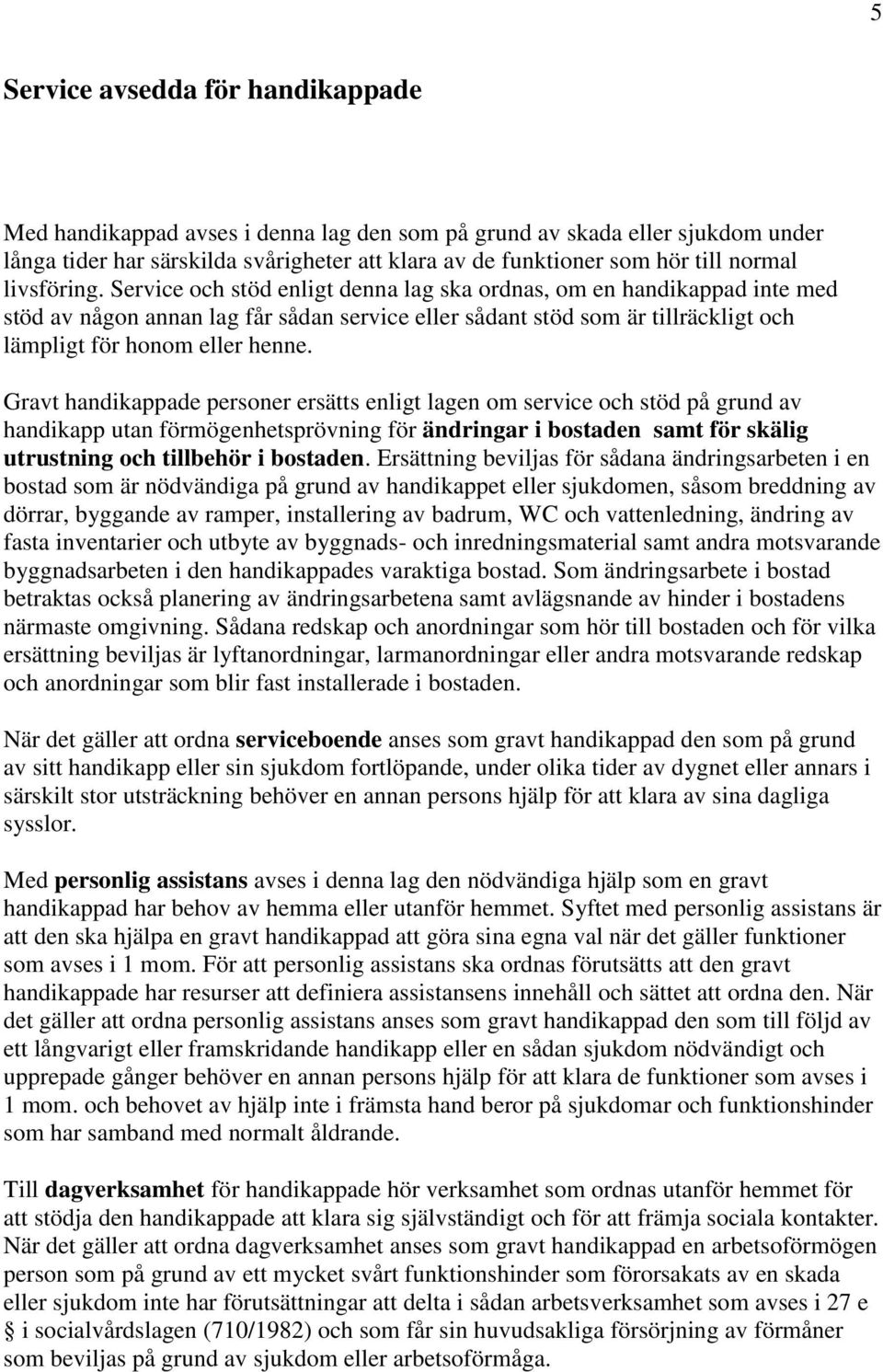 5

Service avsedda för handikappade

Med handikappad avses i denna lag den som på grund av skada eller sjukdom under långa tider har särskilda svårigheter att klara av de funktioner som hör till normal livsföring. Service och stöd enligt denna lag ska ordnas, om en handikappad inte med stöd av någon annan lag får sådan service eller sådant stöd som är tillräckligt och lämpligt för honom eller henne.

Gravt handikappade personer ersätts enligt lagen om service och stöd på grund av handikapp utan förmögenhetsprövning för ändringar i bostaden samt för skälig utrustning och tillbehör i bostaden. Ersättning beviljas för sådana ändringsarbeten i en bostad som är nödvändiga på grund av handikappet eller sjukdomen, såsom breddning av dörrar, byggande av ramper, installering av badrum, WC och vattenledning, ändring av fasta inventarier och utbyte av byggnads- och inredningsmaterial samt andra motsvarande byggnadsarbeten i den handikappades varaktiga bostad. Som ändringsarbete i bostad betraktas också planering av ändringsarbetena samt avlägsnande av hinder i bostadens närmaste omgivning. Sådana redskap och anordningar som hör till bostaden och för vilka ersättning beviljas är lyftanordningar, larmanordningar eller andra motsvarande redskap och anordningar som blir fast installerade i bostaden.

När det gäller att ordna serviceboende anses som gravt handikappad den som på grund av sitt handikapp eller sin sjukdom fortlöpande, under olika tider av dygnet eller annars i särskilt stor utsträckning behöver en annan persons hjälp för att klara av sina dagliga sysslor.

Med personlig assistans avses i denna lag den nödvändiga hjälp som en gravt handikappad har behov av hemma eller utanför hemmet. Syftet med personlig assistans är att den ska hjälpa en gravt handikappad att göra sina egna val när det gäller funktioner som avses i 1 mom. För att personlig assistans ska ordnas förutsätts att den gravt handikappade har resurser att definiera assistansens innehåll och sättet att ordna den. När det gäller att ordna personlig assistans anses som gravt handikappad den som till följd av ett långvarigt eller framskridande handikapp eller en sådan sjukdom nödvändigt och upprepade gånger behöver en annan persons hjälp för att klara de funktioner som avses i 1 mom. och behovet av hjälp inte i främsta hand beror på sjukdomar och funktionshinder som har samband med normalt åldrande.

Till dagverksamhet för handikappade hör verksamhet som ordnas utanför hemmet för att stödja den handikappade att klara sig självständigt och för att främja sociala kontakter. När det gäller att ordna dagverksamhet anses som gravt handikappad en arbetsoförmögen person som på grund av ett mycket svårt funktionshinder som förorsakats av en skada eller sjukdom inte har förutsättningar att delta i sådan arbetsverksamhet som avses i 27 e § i socialvårdslagen (710/1982) och som får sin huvudsakliga försörjning av förmåner som beviljas på grund av sjukdom eller arbetsoförmåga.